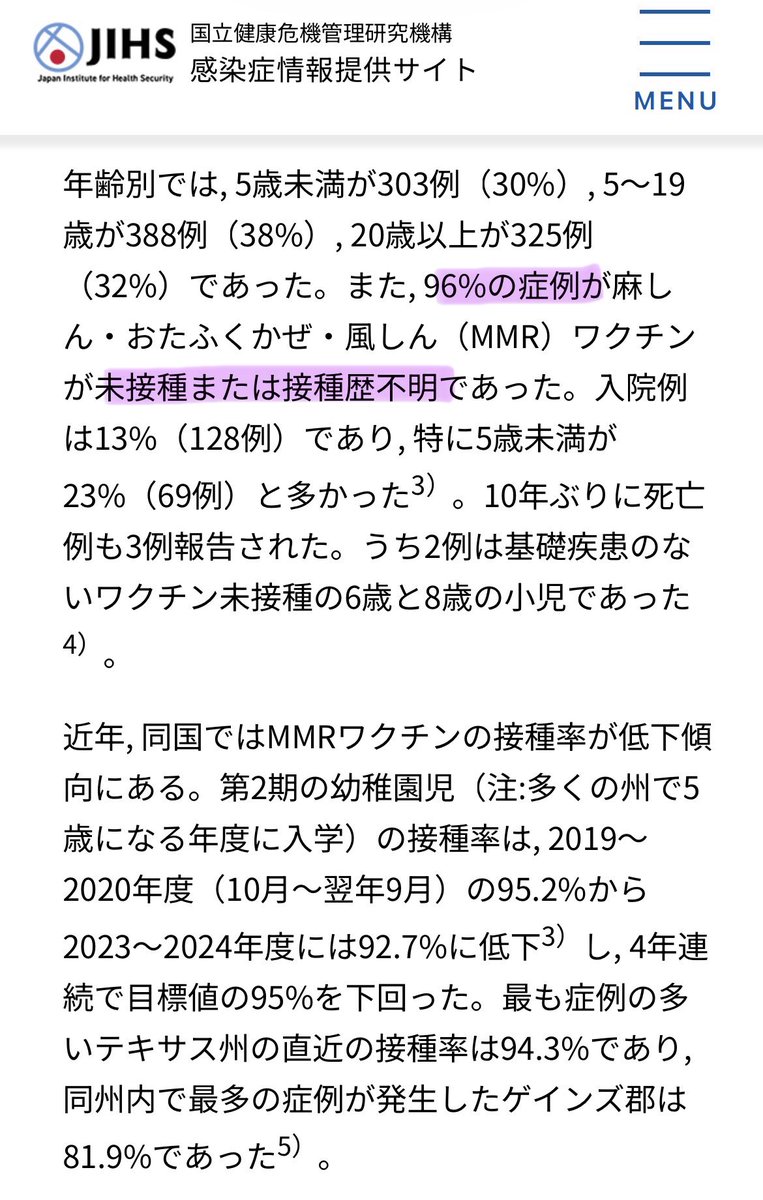 JIHS
Japan Institute for Health Security
国立健康危機管理研究機構
感染症情報提供サイト

MENU

年齢別では, 5歳未満が303例（30%）, 5〜19歳が388例（38%）, 20歳以上が325例（32%）であった。また, 96%の症例が麻しん・おたふくかぜ・風しん（MMR）ワクチンが未接種または接種歴不明であった。入院例は13%（128例）であり, 特に5歳未満が23%（69例）と多かった$^{3)}$。10年ぶりに死亡例も3例報告された。うち2例は基礎疾患のないワクチン未接種の6歳と8歳の小児であった$^{4)}$。

近年, 同国ではMMRワクチンの接種率が低下傾向にある。第2期の幼稚園児（注:多くの州で5歳になる年度に入学）の接種率は, 2019〜2020年度（10月〜翌年9月）の95.2%から2023〜2024年度には92.7%に低下$^{3)}$し, 4年連続で目標値の95%を下回った。最も症例の多いテキサス州の直近の接種率は94.3%であり, 同州内で最多の症例が発生したゲインズ郡は81.9%であった$^{5)}$。